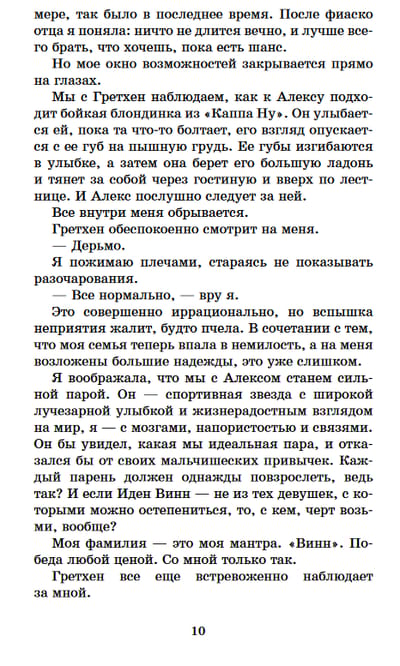 мере, так было в последнее время. После фиаско отца я поняла: ничто не длится вечно, и лучше всего брать, что хочешь, пока есть шанс.

Но мое окно возможностей закрывается прямо на глазах.

Мы с Гретхен наблюдаем, как к Алексу подходит бойкая блондинка из «Каппа Ну». Он улыбается ей, пока та что-то болтает, его взгляд опускается с ее губ на пышную грудь. Ее губы изгибаются в улыбке, а затем она берет его большую ладонь и тянет за собой через гостиную и вверх по лестнице. И Алекс послушно следует за ней.

Все внутри меня обрывается.

Гретхен обеспокоенно смотрит на меня.

— Дерьмо.

Я пожимаю плечами, стараясь не показывать разочарования.

— Все нормально, — вру я.

Это совершенно иррационально, но вспышка неприятия жалит, будто пчела. В сочетании с тем, что моя семья теперь впала в немилость, а на меня возложены большие надежды, это уже слишком.

Я воображала, что мы с Алексом станем сильной парой. Он — спортивная звезда с широкой лучезарной улыбкой и жизнерадостным взглядом на мир, я — с мозгами, напористостью и связями. Он бы увидел, какая мы идеальная пара, и отказался бы от своих мальчишеских привычек. Каждый парень должен однажды повзрослеть, ведь так? И если Иден Винн — не из тех девушек, с которыми можно остепениться, то, с кем, черт возьми, вообще?

Моя фамилия — это моя мантра. «Винн». Победа любой ценой. Со мной только так.

Гретхен все еще встревоженно наблюдает за мной.

10